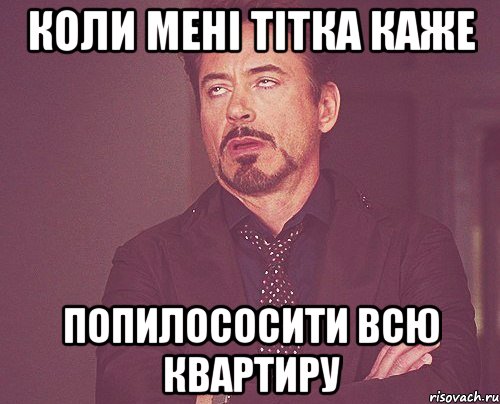 КОЛИ МЕНІ ТІТКА КАЖЕ

ПОПИЛОСОСИТИ ВСЮ КВАРТИРУ

risovach.ru